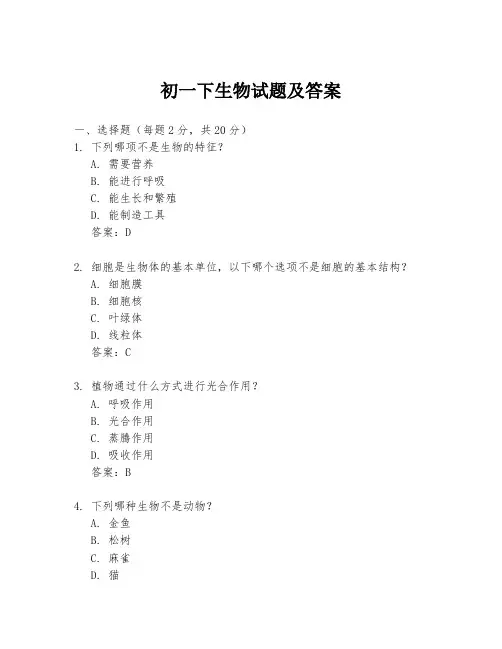 初一下生物试题及答案

一、选择题（每题 2 分，共 20 分）

1. 下列哪项不是生物的特征？
A. 需要营养
B. 能进行呼吸
C. 能生长和繁殖
D. 能制造工具
答案：D

2. 细胞是生物体的基本单位，以下哪个选项不是细胞的基本结构？
A. 细胞膜
B. 细胞核
C. 叶绿体
D. 线粒体
答案：C

3. 植物通过什么方式进行光合作用？
A. 呼吸作用
B. 光合作用
C. 蒸腾作用
D. 吸收作用
答案：B

4. 下列哪种生物不是动物？
A. 金鱼
B. 松树
C. 麻雀
D. 猫